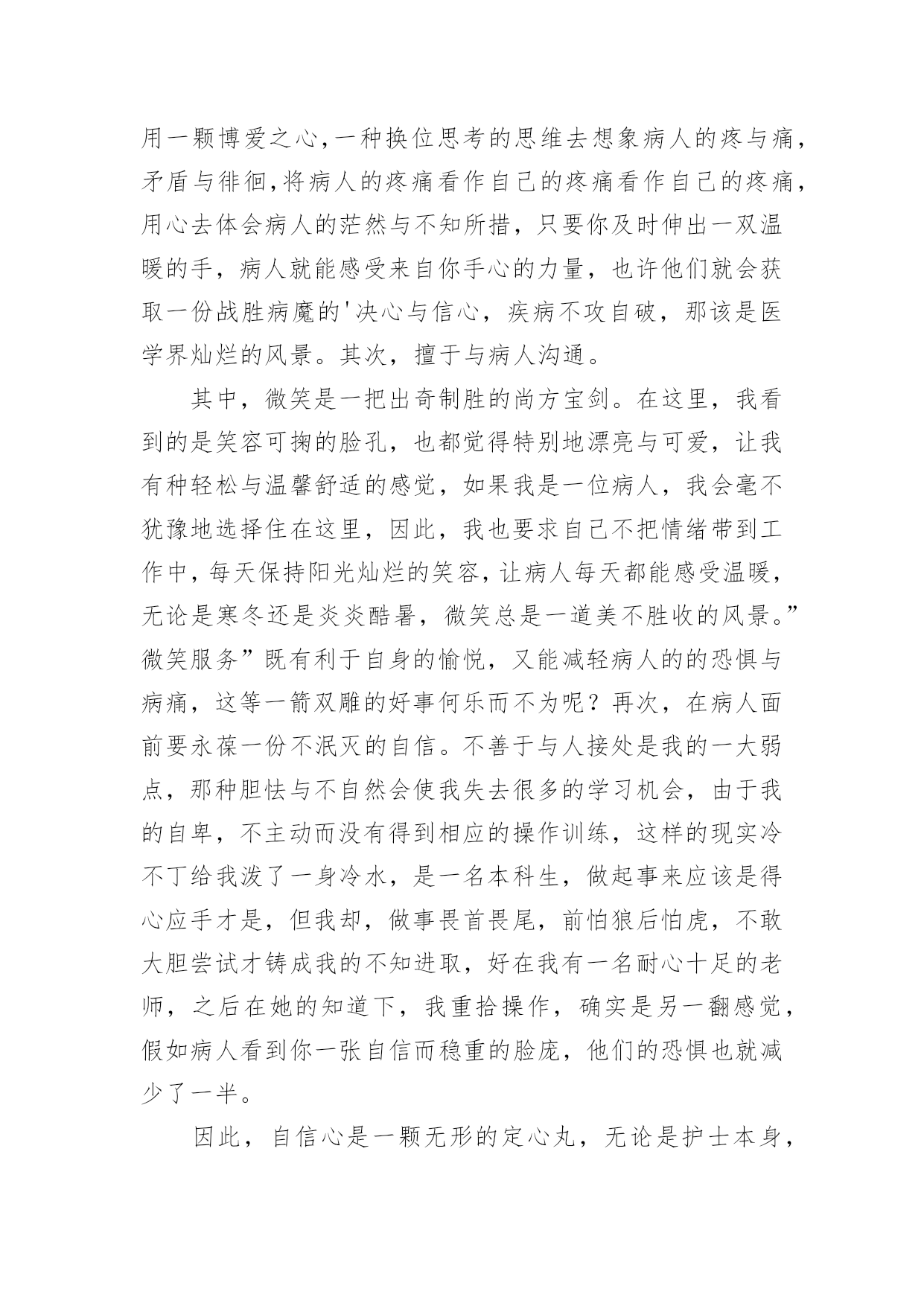 用一颗博爱之心,一种换位思考的思维去想象病人的疼与痛,矛盾与徘徊,将病人的疼痛看作自己的疼痛看作自己的疼痛,用心去体会病人的茫然与不知所措，只要你及时伸出一双温暖的手，病人就能感受来自你手心的力量，也许他们就会获取一份战胜病魔的'决心与信心，疾病不攻自破，那该是医学界灿烂的风景。其次，擅于与病人沟通。

其中，微笑是一把出奇制胜的尚方宝剑。在这里，我看到的是笑容可掬的脸孔，也都觉得特别地漂亮与可爱，让我有种轻松与温馨舒适的感觉，如果我是一位病人，我会毫不犹豫地选择住在这里，因此，我也要求自己不把情绪带到工作中,每天保持阳光灿烂的笑容,让病人每天都能感受温暖,无论是寒冬还是炎炎酷暑，微笑总是一道美不胜收的风景。”微笑服务”既有利于自身的愉悦，又能减轻病人的的恐惧与病痛，这等一箭双雕的好事何乐而不为呢？再次，在病人面前要永葆一份不泯灭的自信。不善于与人接处是我的一大弱点，那种胆怯与不自然会使我失去很多的学习机会，由于我的自卑，不主动而没有得到相应的操作训练，这样的现实冷不丁给我泼了一身冷水，是一名本科生，做起事来应该是得心应手才是，但我却，做事畏首畏尾，前怕狼后怕虎，不敢大胆尝试才铸成我的不知进取，好在我有一名耐心十足的老师，之后在她的知道下，我重拾操作，确实是另一翻感觉，假如病人看到你一张自信而稳重的脸庞，他们的恐惧也就减少了一半。

因此，自信心是一颗无形的定心丸，无论是护士本身，